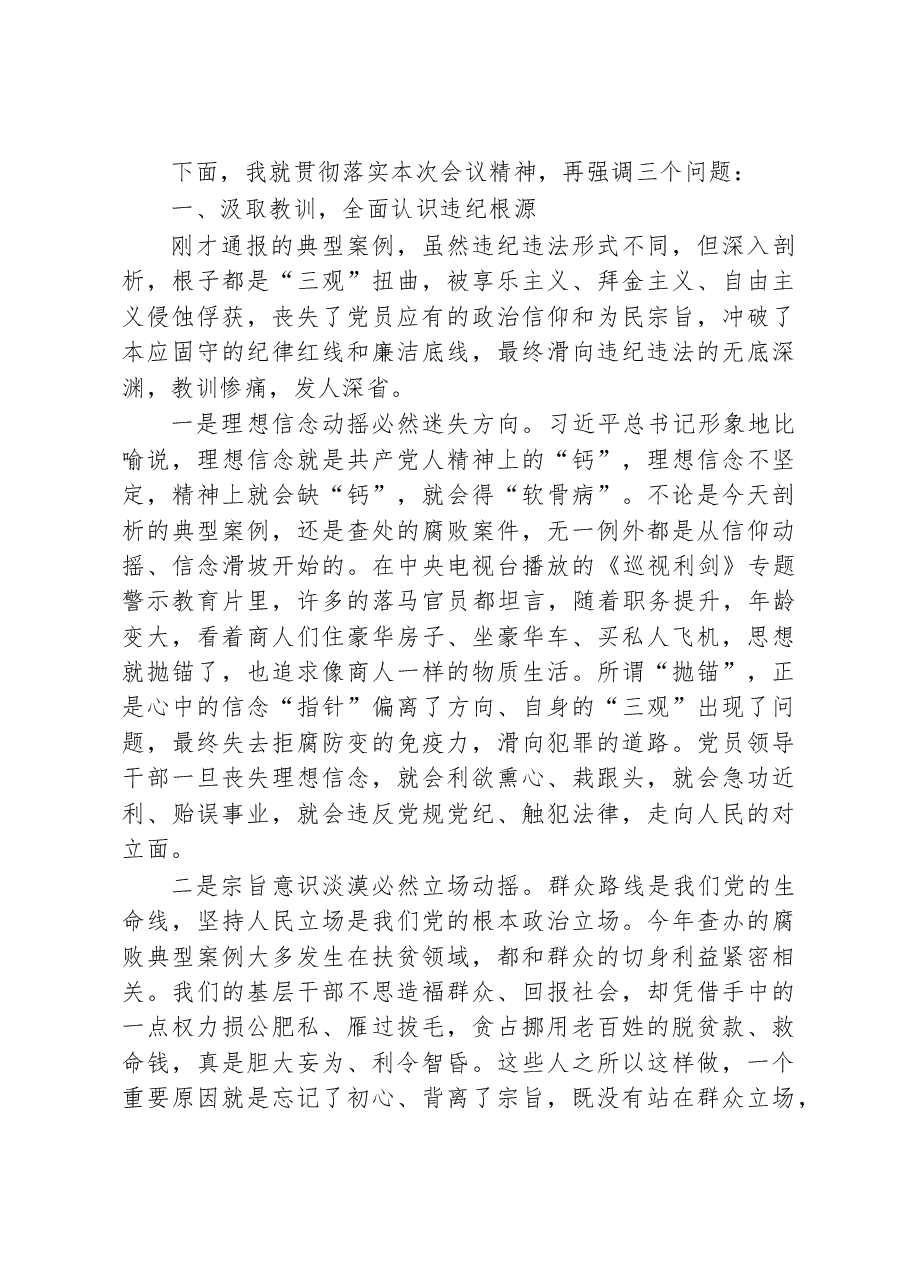 下面，我就贯彻落实本次会议精神，再强调三个问题：

一、汲取教训，全面认识违纪根源

刚才通报的典型案例，虽然违纪违法形式不同，但深入剖析，根子都是“三观”扭曲，被享乐主义、拜金主义、自由主义侵蚀俘获，丧失了党员应有的政治信仰和为民宗旨，冲破了本应固守的纪律红线和廉洁底线，最终滑向违纪违法的无底深渊，教训惨痛，发人深省。

一是理想信念动摇必然迷失方向。习近平总书记形象地比喻说，理想信念就是共产党人精神上的“钙”，理想信念不坚定，精神上就会缺“钙”，就会得“软骨病”。不论是今天剖析的典型案例，还是查处的腐败案件，无一例外都是从信仰动摇、信念滑坡开始的。在中央电视台播放的《巡视利剑》专题警示教育片里，许多的落马官员都坦言，随着职务提升，年龄变大，看着商人们住豪华房子、坐豪华车、买私人飞机，思想就抛锚了，也追求像商人一样的物质生活。所谓“抛锚”，正是心中的信念“指针”偏离了方向、自身的“三观”出现了问题，最终失去拒腐防变的免疫力，滑向犯罪的道路。党员领导干部一旦丧失理想信念，就会利欲熏心、栽跟头，就会急功近利、贻误事业，就会违反党规党纪、触犯法律，走向人民的对立面。

二是宗旨意识淡漠必然立场动摇。群众路线是我们党的生命线，坚持人民立场是我们党的根本政治立场。今年查办的腐败典型案例大多发生在扶贫领域，都和群众的切身利益紧密相关。我们的基层干部不思造福群众、回报社会，却凭借手中的一点权力损公肥私、雁过拔毛，贪占挪用老百姓的脱贫款、救命钱，真是胆大妄为、利令智昏。这些人之所以这样做，一个重要原因就是忘记了初心、背离了宗旨，既没有站在群众立场，